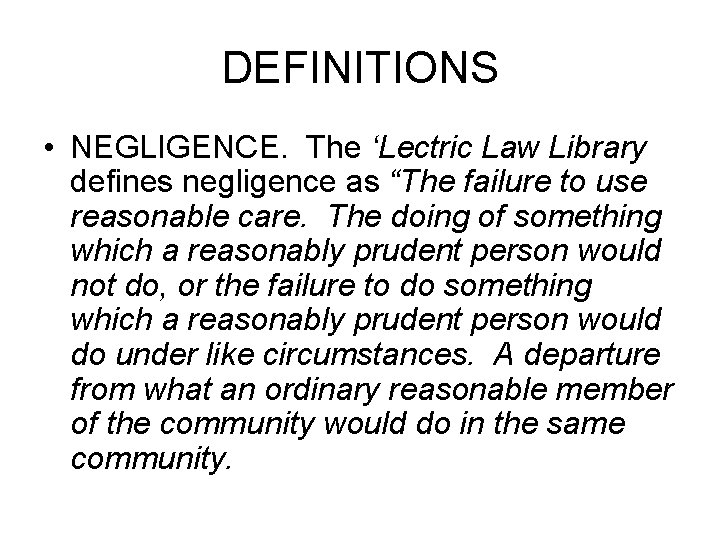 DEFINITIONS

• NEGLIGENCE. The ‘Lectric Law Library defines negligence as “The failure to use reasonable care. The doing of something which a reasonably prudent person would not do, or the failure to do something which a reasonably prudent person would do under like circumstances. A departure from what an ordinary reasonable member of the community would do in the same community.